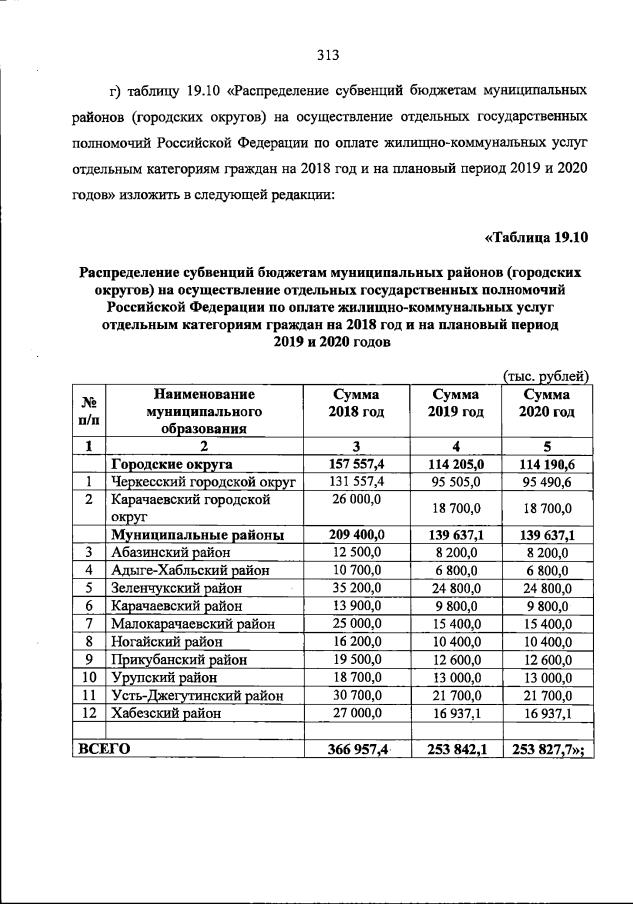 313

г) таблицу 19.10 «Распределение субвенций бюджетам муниципальных районов (городских округов) на осуществление отдельных государственных полномочий Российской Федерации по оплате жилищно-коммунальных услуг отдельным категориям граждан на 2018 год и на плановый период 2019 и 2020 годов» изложить в следующей редакции:

«Таблица 19.10

Распределение субвенций бюджетам муниципальных районов (городских округов) на осуществление отдельных государственных полномочий Российской Федерации по оплате жилищно-коммунальных услуг отдельным категориям граждан на 2018 год и на плановый период 2019 и 2020 годов

(тыс. рублей)

| № п/п | Наименование муниципального образования | Сумма 2018 год | Сумма 2019 год | Сумма 2020 год |
|---|---|---|---|---|
| 1 | 2 | 3 | 4 | 5 |
| | Городские округа | 157 557,4 | 114 205,0 | 114 190,6 |
| 1 | Черкесский городской округ | 131 557,4 | 95 505,0 | 95 490,6 |
| 2 | Карачаевский городской округ | 26 000,0 | 18 700,0 | 18 700,0 |
| | Муниципальные районы | 209 400,0 | 139 637,1 | 139 637,1 |
| 3 | Абазинский район | 12 500,0 | 8 200,0 | 8 200,0 |
| 4 | Адыге-Хабльский район | 10 700,0 | 6 800,0 | 6 800,0 |
| 5 | Зеленчукский район | 35 200,0 | 24 800,0 | 24 800,0 |
| 6 | Карачаевский район | 13 900,0 | 9 800,0 | 9 800,0 |
| 7 | Малокарачаевский район | 25 000,0 | 15 400,0 | 15 400,0 |
| 8 | Ногайский район | 16 200,0 | 10 400,0 | 10 400,0 |
| 9 | Прикубанский район | 19 500,0 | 12 600,0 | 12 600,0 |
| 10 | Урупский район | 18 700,0 | 13 000,0 | 13 000,0 |
| 11 | Усть-Джегутинский район | 30 700,0 | 21 700,0 | 21 700,0 |
| 12 | Хабезский район | 27 000,0 | 16 937,1 | 16 937,1 |
| | | | | |
| ВСЕГО | | 366 957,4 | 253 842,1 | 253 827,7»; |